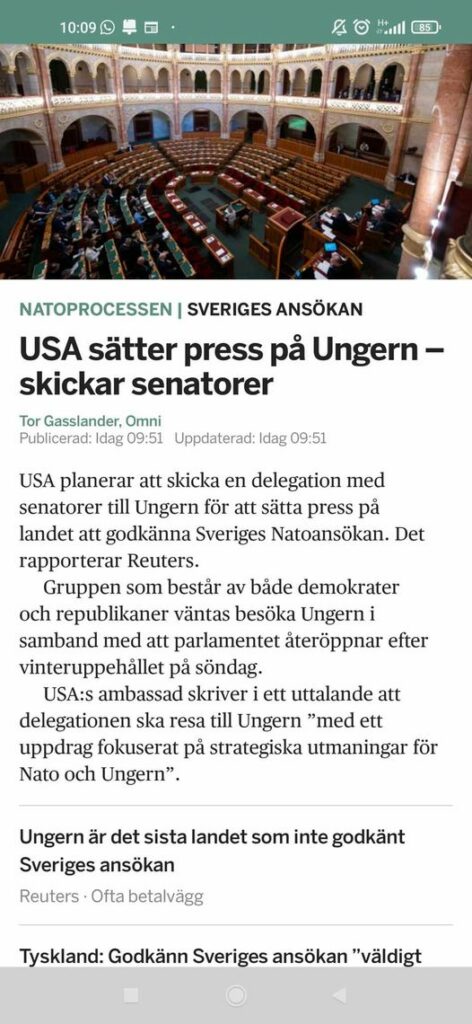 10:09 85

NATOPROCESSEN | SVERIGES ANSÖKAN

USA sätter press på Ungern – skickar senatorer

Tor Gasslander, Omni
Publicerad: Idag 09:51 Uppdaterad: Idag 09:51

USA planerar att skicka en delegation med senatorer till Ungern för att sätta press på landet att godkänna Sveriges Natoansökan. Det rapporterar Reuters.

Gruppen som består av både demokrater och republikaner väntas besöka Ungern i samband med att parlamentet återöppnar efter vinteruppehållet på söndag.

USA:s ambassad skriver i ett uttalande att delegationen ska resa till Ungern ”med ett uppdrag fokuserat på strategiska utmaningar för Nato och Ungern”.

Ungern är det sista landet som inte godkänt Sveriges ansökan
Reuters · Ofta betalvägg

Tyskland: Godkänn Sveriges ansökan ”väldigt